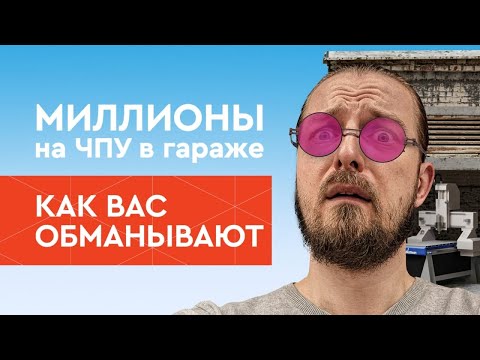 МИЛЛИОНЫ
на ЧПУ в гараже

КАК ВАС
ОБМАНЫВАЮТ